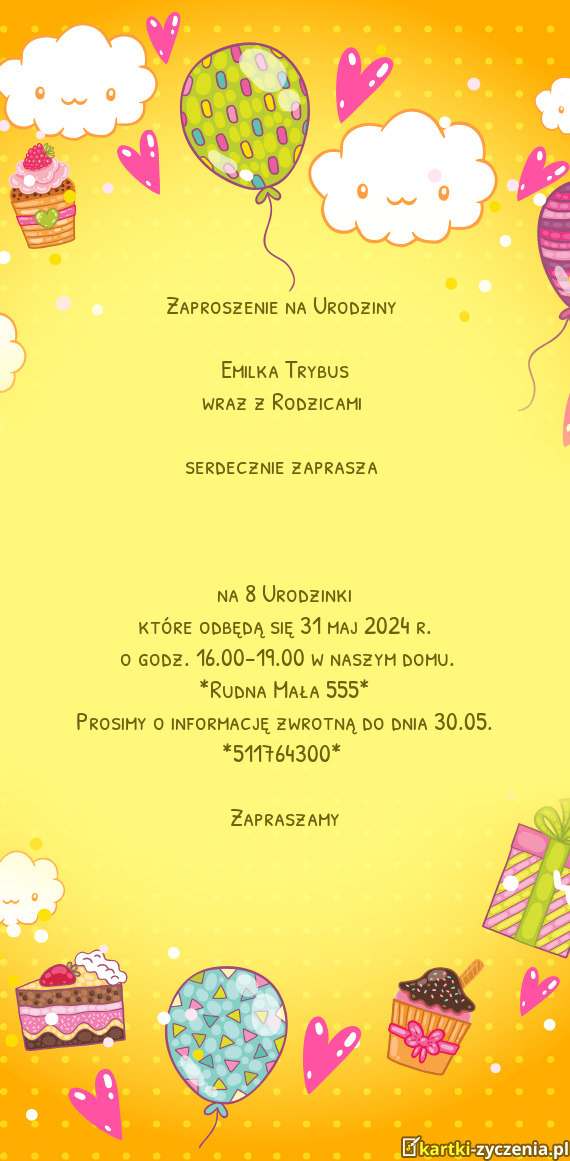 Zaproszenie na Urodziny

Emilka Trybus
wraz z Rodzicami

serdecznie zaprasza

na 8 Urodzinki
które odbędą się 31 maj 2024 r.
o godz. 16.00-19.00 w naszym domu.
*Rudna Mała 555*
Prosimy o informację zwrotną do dnia 30.05.
*511764300*

Zapraszamy

kartki-zyczenia.pl